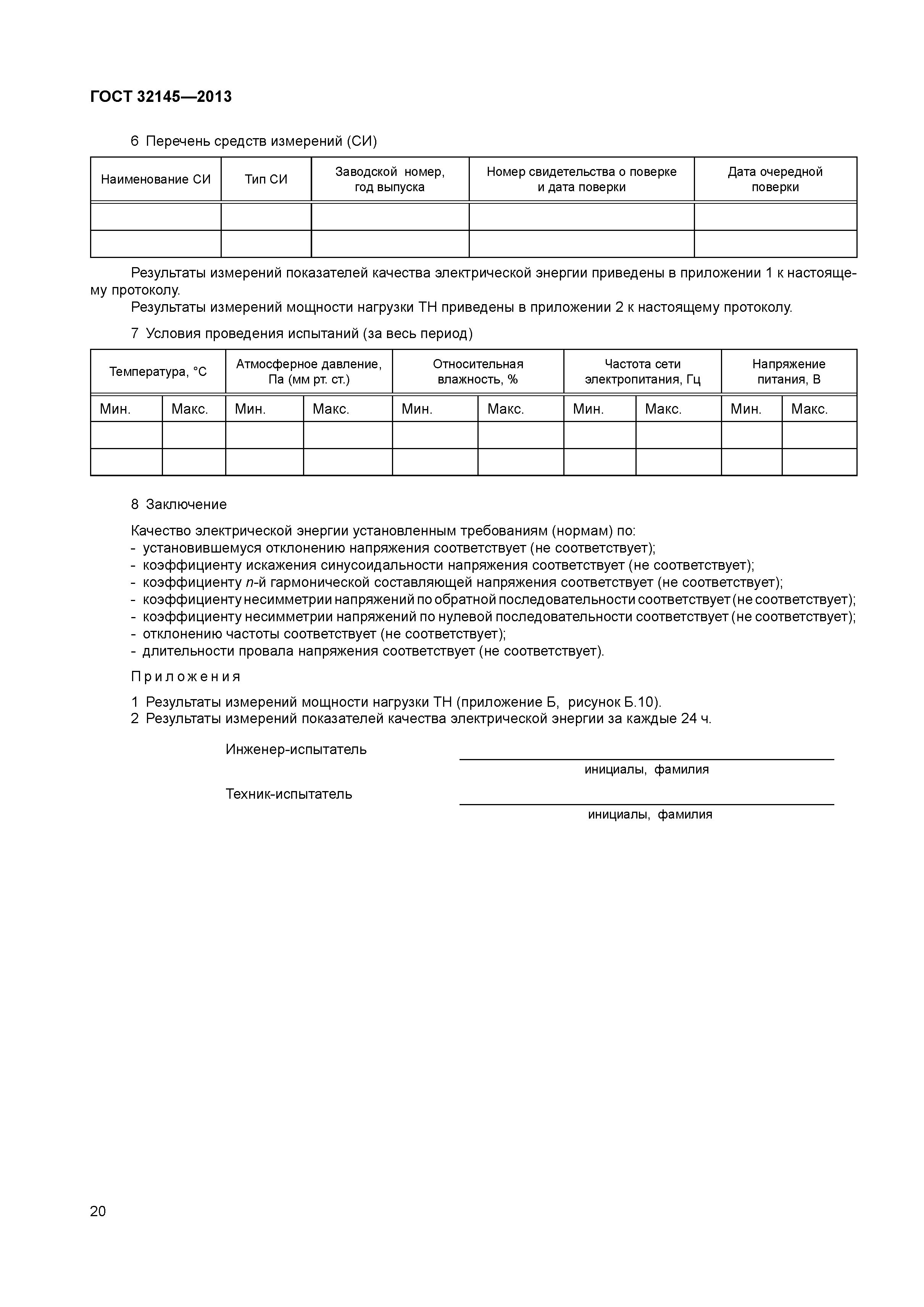 ГОСТ 32145—2013

6 Перечень средств измерений (СИ)

| Наименование СИ | Тип СИ | Заводской номер, год выпуска | Номер свидетельства о поверке и дата поверки | Дата очередной поверки |
|---|---|---|---|---|
| | | | | |
| | | | | |

Результаты измерений показателей качества электрической энергии приведены в приложении 1 к настоящему протоколу.

Результаты измерений мощности нагрузки ТН приведены в приложении 2 к настоящему протоколу.

7 Условия проведения испытаний (за весь период)

| Температура, °С | | Атмосферное давление, Па (мм рт. ст.) | | Относительная влажность, % | | Частота сети электропитания, Гц | | Напряжение питания, В | |
|---|---|---|---|---|---|---|---|---|---|
| Мин. | Макс. | Мин. | Макс. | Мин. | Макс. | Мин. | Макс. | Мин. | Макс. |
| | | | | | | | | | |
| | | | | | | | | | |

8 Заключение

Качество электрической энергии установленным требованиям (нормам) по:
- установившемуся отклонению напряжения соответствует (не соответствует);
- коэффициенту искажения синусоидальности напряжения соответствует (не соответствует);
- коэффициенту $n$-й гармонической составляющей напряжения соответствует (не соответствует);
- коэффициенту несимметрии напряжений по обратной последовательности соответствует (не соответствует);
- коэффициенту несимметрии напряжений по нулевой последовательности соответствует (не соответствует);
- отклонению частоты соответствует (не соответствует);
- длительности провала напряжения соответствует (не соответствует).

Приложения

1 Результаты измерений мощности нагрузки ТН (приложение Б, рисунок Б.10).
2 Результаты измерений показателей качества электрической энергии за каждые 24 ч.

Инженер-испытатель
инициалы, фамилия

Техник-испытатель
инициалы, фамилия

20